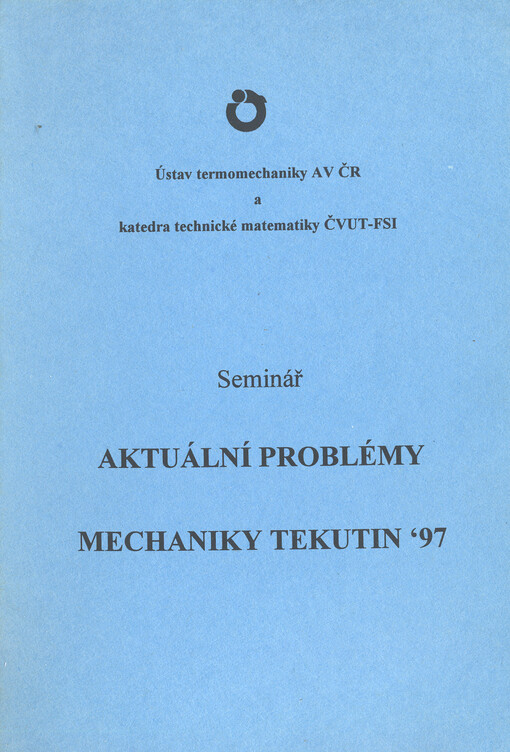 Ústav termomechaniky AV ČR
a
katedra technické matematiky ČVUT-FSI

Seminář

AKTUÁLNÍ PROBLÉMY

MECHANIKY TEKUTIN '97